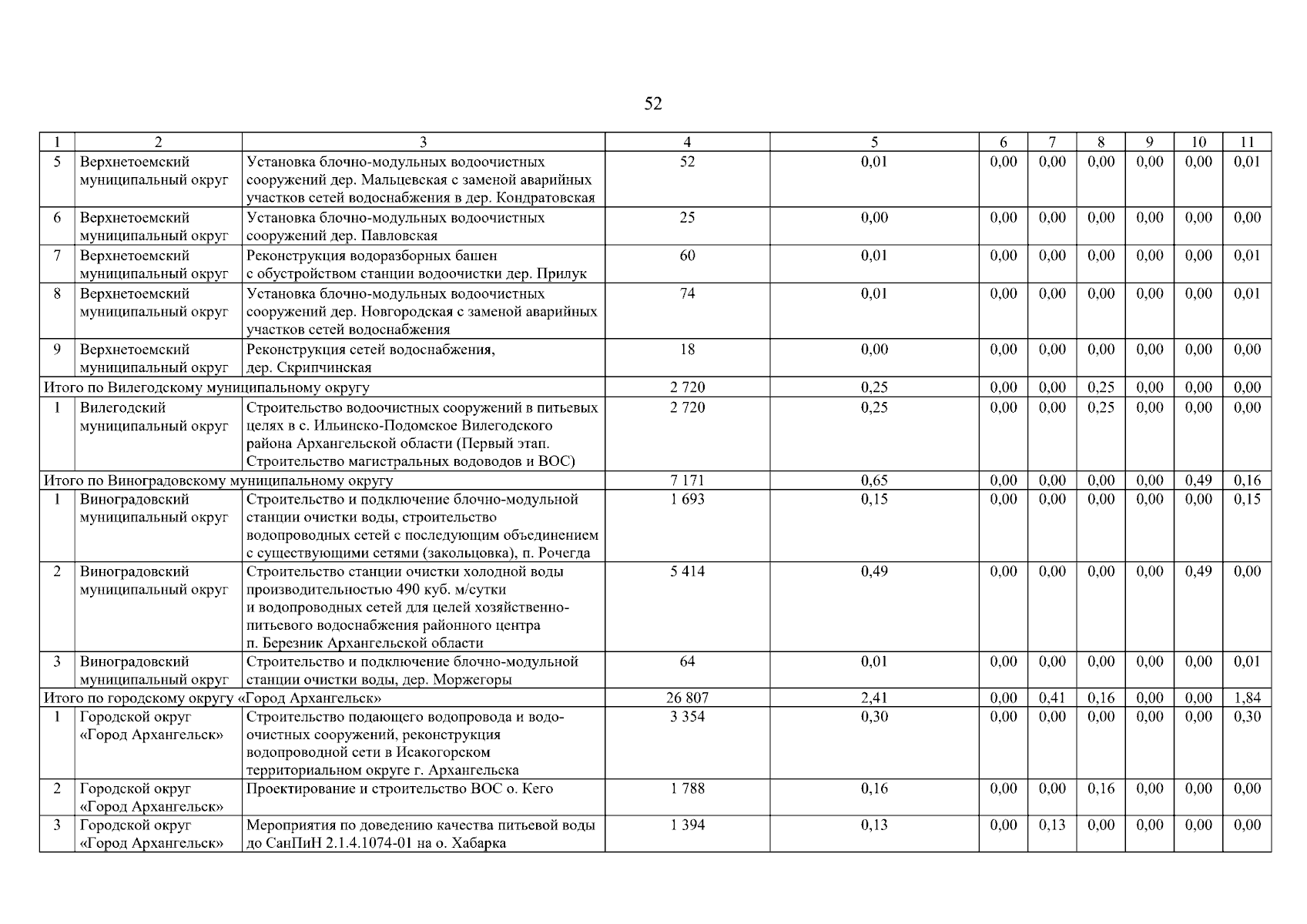 52

| 1 | 2 | 3 | 4 | 5 | 6 | 7 | 8 | 9 | 10 | 11 |
|---|---|---|---|---|---|---|---|---|---|---|
| 5 | Верхнетоемский муниципальный округ | Установка блочно-модульных водоочистных сооружений дер. Мальцевская с заменой аварийных участков сетей водоснабжения в дер. Кондратовская | 52 | 0,01 | 0,00 | 0,00 | 0,00 | 0,00 | 0,00 | 0,01 |
| 6 | Верхнетоемский муниципальный округ | Установка блочно-модульных водоочистных сооружений дер. Павловская | 25 | 0,00 | 0,00 | 0,00 | 0,00 | 0,00 | 0,00 | 0,00 |
| 7 | Верхнетоемский муниципальный округ | Реконструкция водоразборных башен с обустройством станции водоочистки дер. Прилук | 60 | 0,01 | 0,00 | 0,00 | 0,00 | 0,00 | 0,00 | 0,01 |
| 8 | Верхнетоемский муниципальный округ | Установка блочно-модульных водоочистных сооружений дер. Новгородская с заменой аварийных участков сетей водоснабжения | 74 | 0,01 | 0,00 | 0,00 | 0,00 | 0,00 | 0,00 | 0,01 |
| 9 | Верхнетоемский муниципальный округ | Реконструкция сетей водоснабжения, дер. Скрипчинская | 18 | 0,00 | 0,00 | 0,00 | 0,00 | 0,00 | 0,00 | 0,00 |
| Итого по Вилегодскому муниципальному округу | | | 2 720 | 0,25 | 0,00 | 0,00 | 0,25 | 0,00 | 0,00 | 0,00 |
| 1 | Вилегодский муниципальный округ | Строительство водоочистных сооружений в питьевых целях в с. Ильинско-Подомское Вилегодского района Архангельской области (Первый этап. Строительство магистральных водоводов и ВОС) | 2 720 | 0,25 | 0,00 | 0,00 | 0,25 | 0,00 | 0,00 | 0,00 |
| Итого по Виноградовскому муниципальному округу | | | 7 171 | 0,65 | 0,00 | 0,00 | 0,00 | 0,00 | 0,49 | 0,16 |
| 1 | Виноградовский муниципальный округ | Строительство и подключение блочно-модульной станции очистки воды, строительство водопроводных сетей с последующим объединением с существующими сетями (закольцовка), п. Рочегда | 1 693 | 0,15 | 0,00 | 0,00 | 0,00 | 0,00 | 0,00 | 0,15 |
| 2 | Виноградовский муниципальный округ | Строительство станции очистки холодной воды производительностью 490 куб. м/сутки и водопроводных сетей для целей хозяйственно-питьевого водоснабжения районного центра п. Березник Архангельской области | 5 414 | 0,49 | 0,00 | 0,00 | 0,00 | 0,00 | 0,49 | 0,00 |
| 3 | Виноградовский муниципальный округ | Строительство и подключение блочно-модульной станции очистки воды, дер. Моржегоры | 64 | 0,01 | 0,00 | 0,00 | 0,00 | 0,00 | 0,00 | 0,01 |
| Итого по городскому округу «Город Архангельск» | | | 26 807 | 2,41 | 0,00 | 0,41 | 0,16 | 0,00 | 0,00 | 1,84 |
| 1 | Городской округ «Город Архангельск» | Строительство подающего водопровода и водоочистных сооружений, реконструкция водопроводной сети в Исакогорском территориальном округе г. Архангельска | 3 354 | 0,30 | 0,00 | 0,00 | 0,00 | 0,00 | 0,00 | 0,30 |
| 2 | Городской округ «Город Архангельск» | Проектирование и строительство ВОС о. Кего | 1 788 | 0,16 | 0,00 | 0,00 | 0,16 | 0,00 | 0,00 | 0,00 |
| 3 | Городской округ «Город Архангельск» | Мероприятия по доведению качества питьевой воды до СанПиН 2.1.4.1074-01 на о. Хабарка | 1 394 | 0,13 | 0,00 | 0,13 | 0,00 | 0,00 | 0,00 | 0,00 |